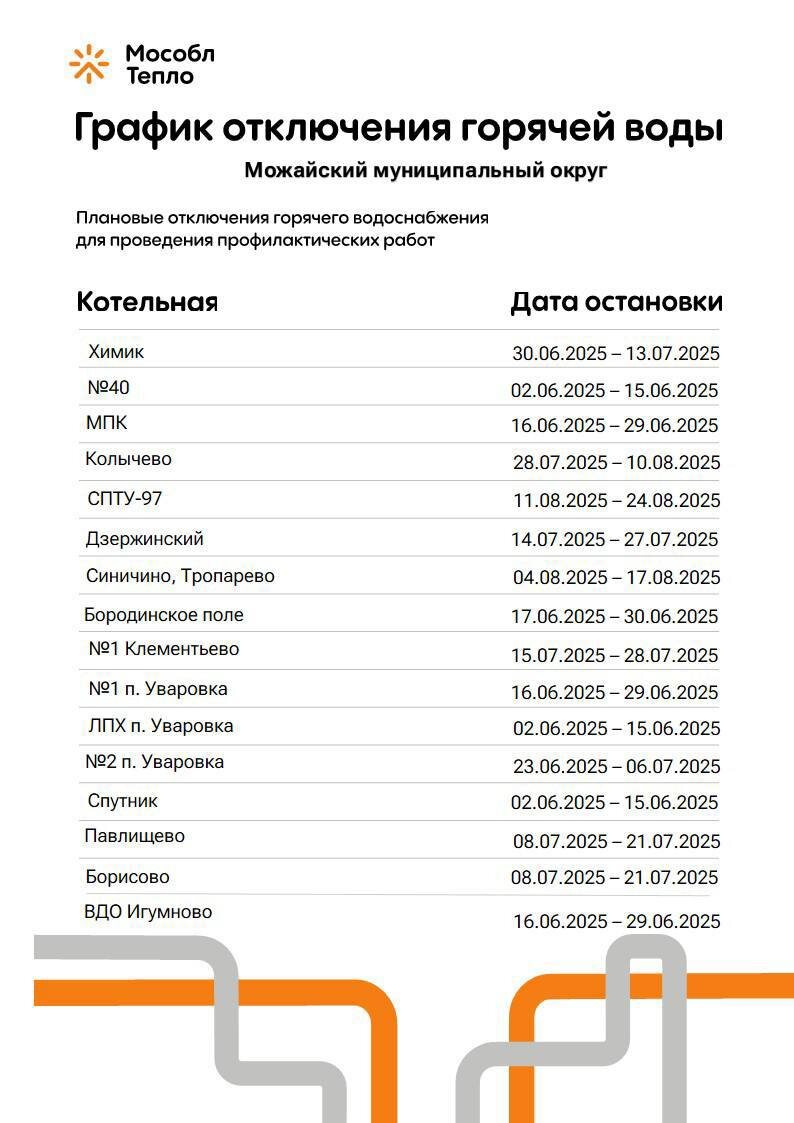 Мособл
Тепло

График отключения горячей воды

Можайский муниципальный округ

Плановые отключения горячего водоснабжения для проведения профилактических работ

| Котельная | Дата остановки |
|---|---|
| Химик | 30.06.2025 – 13.07.2025 |
| №40 | 02.06.2025 – 15.06.2025 |
| МПК | 16.06.2025 – 29.06.2025 |
| Колычево | 28.07.2025 – 10.08.2025 |
| СПТУ-97 | 11.08.2025 – 24.08.2025 |
| Дзержинский | 14.07.2025 – 27.07.2025 |
| Синичино, Тропарево | 04.08.2025 – 17.08.2025 |
| Бородинское поле | 17.06.2025 – 30.06.2025 |
| №1 Клементьево | 15.07.2025 – 28.07.2025 |
| №1 п. Уваровка | 16.06.2025 – 29.06.2025 |
| ЛПХ п. Уваровка | 02.06.2025 – 15.06.2025 |
| №2 п. Уваровка | 23.06.2025 – 06.07.2025 |
| Спутник | 02.06.2025 – 15.06.2025 |
| Павлищево | 08.07.2025 – 21.07.2025 |
| Борисово | 08.07.2025 – 21.07.2025 |
| ВДО Игумново | 16.06.2025 – 29.06.2025 |